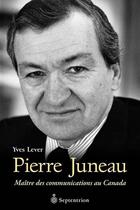 Yves Lever

Pierre Juneau

Maître des communications au Canada

Septentrion